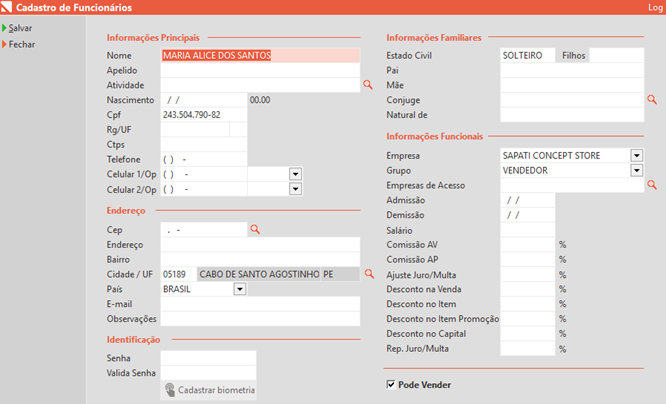 Cadastro de Funcionários
Log

Salvar
Fechar

Informações Principais

Nome MARIA ALICE DOS SANTOS
Apelido
Atividade
Nascimento / / 00.00
Cpf 243.504.790-82
Rg/UF
Ctps
Telefone ( ) -
Celular 1/Op ( ) -
Celular 2/Op ( ) -

Endereço

Cep . -
Endereço
Bairro
Cidade / UF 05189 CABO DE SANTO AGOSTINHO PE
País BRASIL
E-mail
Observações

Identificação

Senha
Valida Senha
Cadastrar biometria

Informações Familiares

Estado Civil SOLTEIRO Filhos
Pai
Mãe
Conjuge
Natural de

Informações Funcionais

Empresa SAPATI CONCEPT STORE
Grupo VENDEDOR
Empresas de Acesso
Admissão / /
Demissão / /
Salário
Comissão AV %
Comissão AP %
Ajuste Juro/Multa %
Desconto na Venda %
Desconto no Item %
Desconto no Item Promoção %
Desconto no Capital %
Rep. Juro/Multa %

Pode Vender